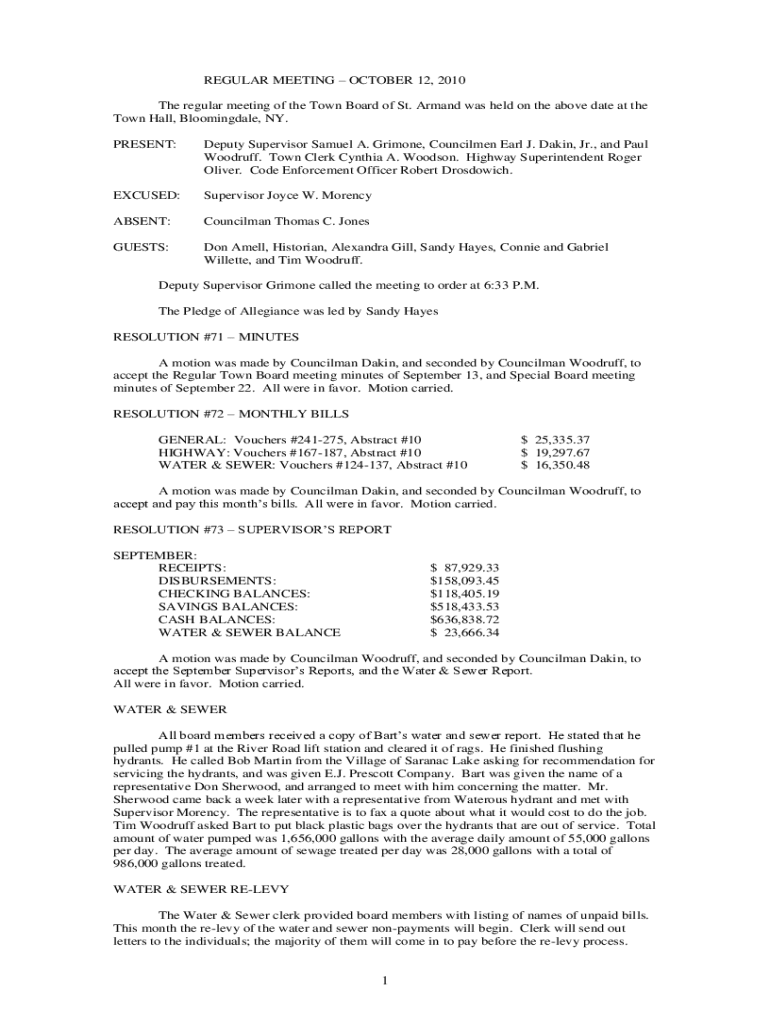 REGULAR MEETING – OCTOBER 12, 2010

The regular meeting of the Town Board of St. Armand was held on the above date at the Town Hall, Bloomingdale, NY.

PRESENT: Deputy Supervisor Samuel A. Grimone, Councilmen Earl J. Dakin, Jr., and Paul Woodruff. Town Clerk Cynthia A. Woodson. Highway Superintendent Roger Oliver. Code Enforcement Officer Robert Drosdowich.

EXCUSED: Supervisor Joyce W. Morency

ABSENT: Councilman Thomas C. Jones

GUESTS: Don Amell, Historian, Alexandra Gill, Sandy Hayes, Connie and Gabriel Willette, and Tim Woodruff.

Deputy Supervisor Grimone called the meeting to order at 6:33 P.M.

The Pledge of Allegiance was led by Sandy Hayes

RESOLUTION #71 – MINUTES

A motion was made by Councilman Dakin, and seconded by Councilman Woodruff, to accept the Regular Town Board meeting minutes of September 13, and Special Board meeting minutes of September 22. All were in favor. Motion carried.

RESOLUTION #72 – MONTHLY BILLS

| | |
|---|---|
| GENERAL: Vouchers #241-275, Abstract #10 | $ 25,335.37 |
| HIGHWAY: Vouchers #167-187, Abstract #10 | $ 19,297.67 |
| WATER & SEWER: Vouchers #124-137, Abstract #10 | $ 16,350.48 |

A motion was made by Councilman Dakin, and seconded by Councilman Woodruff, to accept and pay this month's bills. All were in favor. Motion carried.

RESOLUTION #73 – SUPERVISOR'S REPORT

SEPTEMBER:
| | |
|---|---|
| RECEIPTS: | $ 87,929.33 |
| DISBURSEMENTS: | $158,093.45 |
| CHECKING BALANCES: | $118,405.19 |
| SAVINGS BALANCES: | $518,433.53 |
| CASH BALANCES: | $636,838.72 |
| WATER & SEWER BALANCE | $ 23,666.34 |

A motion was made by Councilman Woodruff, and seconded by Councilman Dakin, to accept the September Supervisor's Reports, and the Water & Sewer Report. All were in favor. Motion carried.

WATER & SEWER

All board members received a copy of Bart's water and sewer report. He stated that he pulled pump #1 at the River Road lift station and cleared it of rags. He finished flushing hydrants. He called Bob Martin from the Village of Saranac Lake asking for recommendation for servicing the hydrants, and was given E.J. Prescott Company. Bart was given the name of a representative Don Sherwood, and arranged to meet with him concerning the matter. Mr. Sherwood came back a week later with a representative from Waterous hydrant and met with Supervisor Morency. The representative is to fax a quote about what it would cost to do the job. Tim Woodruff asked Bart to put black plastic bags over the hydrants that are out of service. Total amount of water pumped was 1,656,000 gallons with the average daily amount of 55,000 gallons per day. The average amount of sewage treated per day was 28,000 gallons with a total of 986,000 gallons treated.

WATER & SEWER RE-LEVY

The Water & Sewer clerk provided board members with listing of names of unpaid bills. This month the re-levy of the water and sewer non-payments will begin. Clerk will send out letters to the individuals; the majority of them will come in to pay before the re-levy process.

1